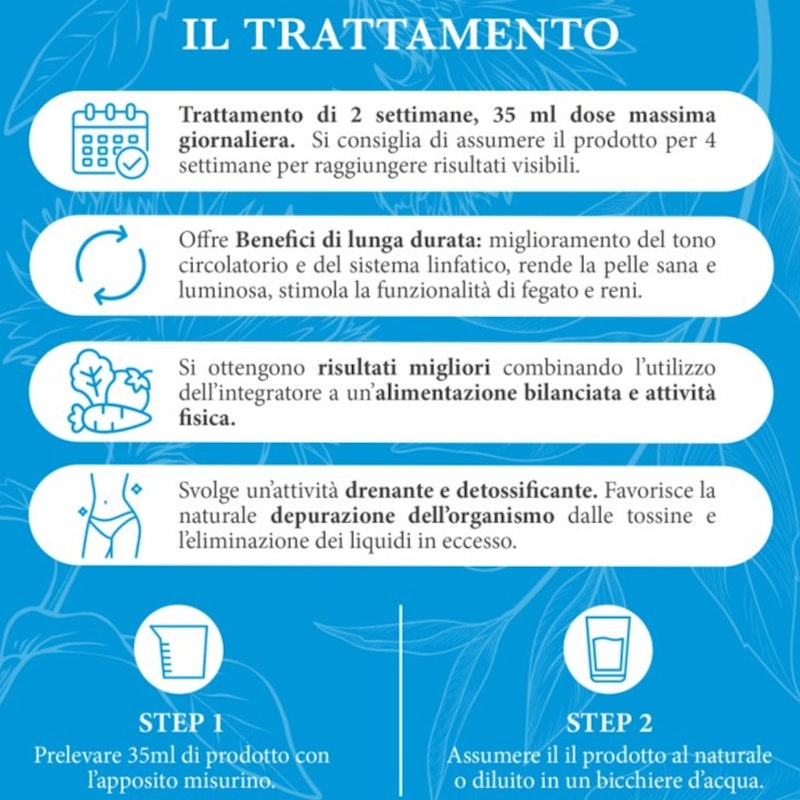 IL TRATTAMENTO

Trattamento di 2 settimane, 35 ml dose massima giornaliera. Si consiglia di assumere il prodotto per 4 settimane per raggiungere risultati visibili.

Offre Benefici di lunga durata: miglioramento del tono circolatorio e del sistema linfatico, rende la pelle sana e luminosa, stimola la funzionalità di fegato e reni.

Si ottengono risultati migliori combinando l'utilizzo dell'integratore a un'alimentazione bilanciata e attività fisica.

Svolge un'attività drenante e detossificante. Favorisce la naturale depurazione dell'organismo dalle tossine e l'eliminazione dei liquidi in eccesso.

STEP 1
Prelevare 35ml di prodotto con l'apposito misurino.

STEP 2
Assumere il il prodotto al naturale o diluito in un bicchiere d'acqua.